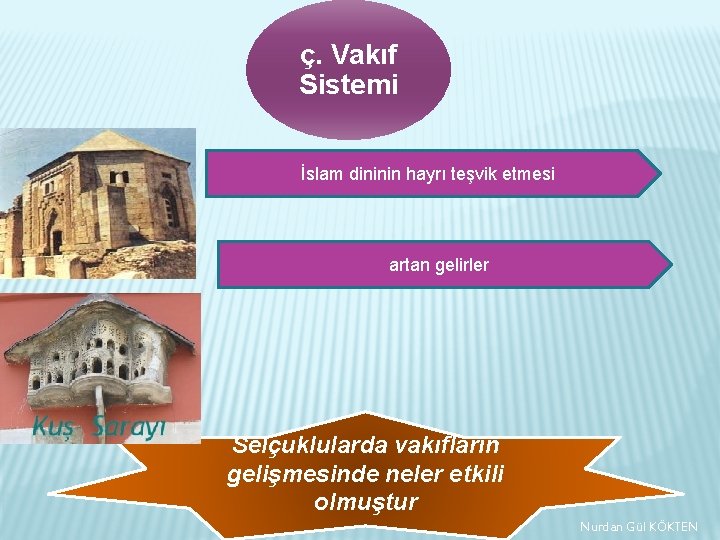 ç. Vakıf Sistemi

İslam dininin hayrı teşvik etmesi

artan gelirler

Kuş Sarayı

Selçuklularda vakıfların gelişmesinde neler etkili olmuştur

Nurdan Gül KÖKTEN